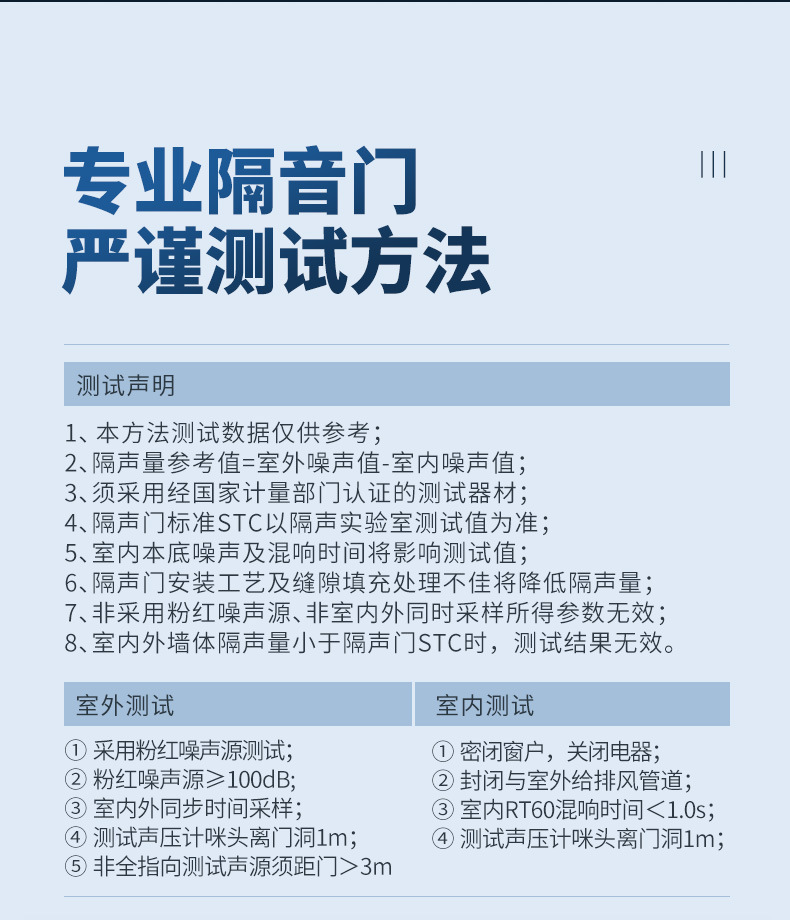 专业隔音门
严谨测试方法

|||

测试声明

1、本方法测试数据仅供参考；
2、隔声量参考值=室外噪声值-室内噪声值；
3、须采用经国家计量部门认证的测试器材；
4、隔声门标准STC以隔声实验室测试值为准；
5、室内本底噪声及混响时间将影响测试值；
6、隔声门安装工艺及缝隙填充处理不佳将降低隔声量；
7、非采用粉红噪声源、非室内外同时采样所得参数无效；
8、室内外墙体隔声量小于隔声门STC时，测试结果无效。

室外测试

① 采用粉红噪声源测试;
② 粉红噪声源≥100dB;
③ 室内外同步时间采样；
④ 测试声压计咪头离门洞1m；
⑤ 非全指向测试声源须距门＞3m

室内测试

① 密闭窗户，关闭电器；
② 封闭与室外给排风管道；
③ 室内RT60混响时间＜1.0s；
④ 测试声压计咪头离门洞1m；